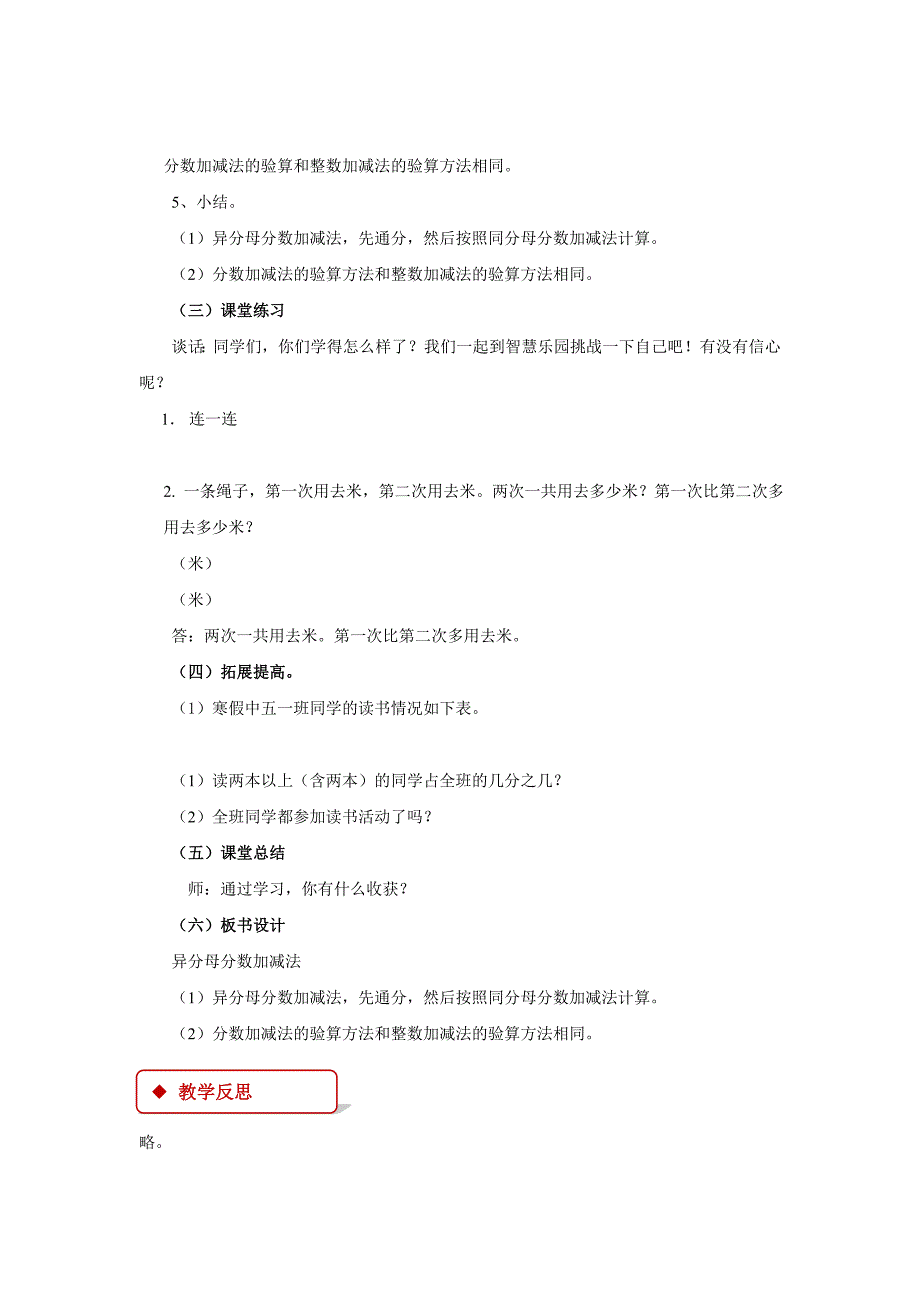 分数加减法的验算和整数加减法的验算方法相同。

5、小结。

（1）异分母分数加减法，先通分，然后按照同分母分数加减法计算。

（2）分数加减法的验算方法和整数加减法的验算方法相同。

（三）课堂练习

谈话：同学们，你们学得怎么样了？我们一起到智慧乐园挑战一下自己吧！有没有信心呢？

1. 连一连

2. 一条绳子，第一次用去米，第二次用去米。两次一共用去多少米？第一次比第二次多用去多少米？

（米）

（米）

答：两次一共用去米。第一次比第二次多用去米。

（四）拓展提高。

（1）寒假中五一班同学的读书情况如下表。

（1）读两本以上（含两本）的同学占全班的几分之几？

（2）全班同学都参加读书活动了吗？

（五）课堂总结

师：通过学习，你有什么收获？

（六）板书设计

异分母分数加减法

（1）异分母分数加减法，先通分，然后按照同分母分数加减法计算。

（2）分数加减法的验算方法和整数加减法的验算方法相同。

◆ 教学反思

略。